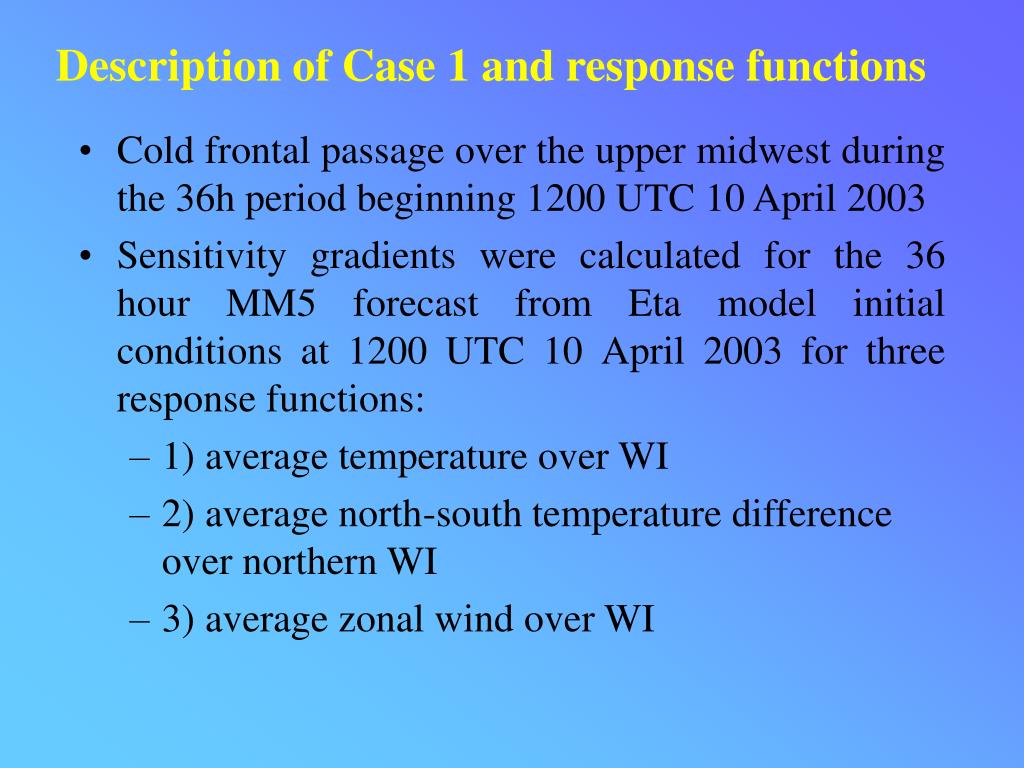 Description of Case 1 and response functions

• Cold frontal passage over the upper midwest during the 36h period beginning 1200 UTC 10 April 2003

• Sensitivity gradients were calculated for the 36 hour MM5 forecast from Eta model initial conditions at 1200 UTC 10 April 2003 for three response functions:

– 1) average temperature over WI

– 2) average north-south temperature difference over northern WI

– 3) average zonal wind over WI